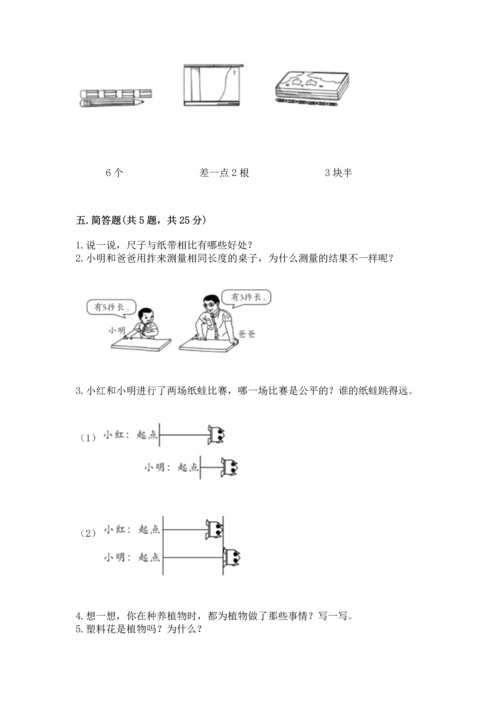 6 个　　差一点 2 根　　3 块半

五. 简答题(共 5 题，共 25 分)

1. 说一说，尺子与纸带相比有哪些好处？
2. 小明和爸爸用拃来测量相同长度的桌子，为什么测量的结果不一样呢？

有5拃长。
小明
有3拃长。
爸爸

3. 小红和小明进行了两场纸蛙比赛，哪一场比赛是公平的？谁的纸蛙跳得远。

(1) 小红：起点
小明：起点

(2) 小红：起点
小明：起点

4. 想一想，你在种养植物时，都为植物做了那些事情？写一写。
5. 塑料花是植物吗？为什么？